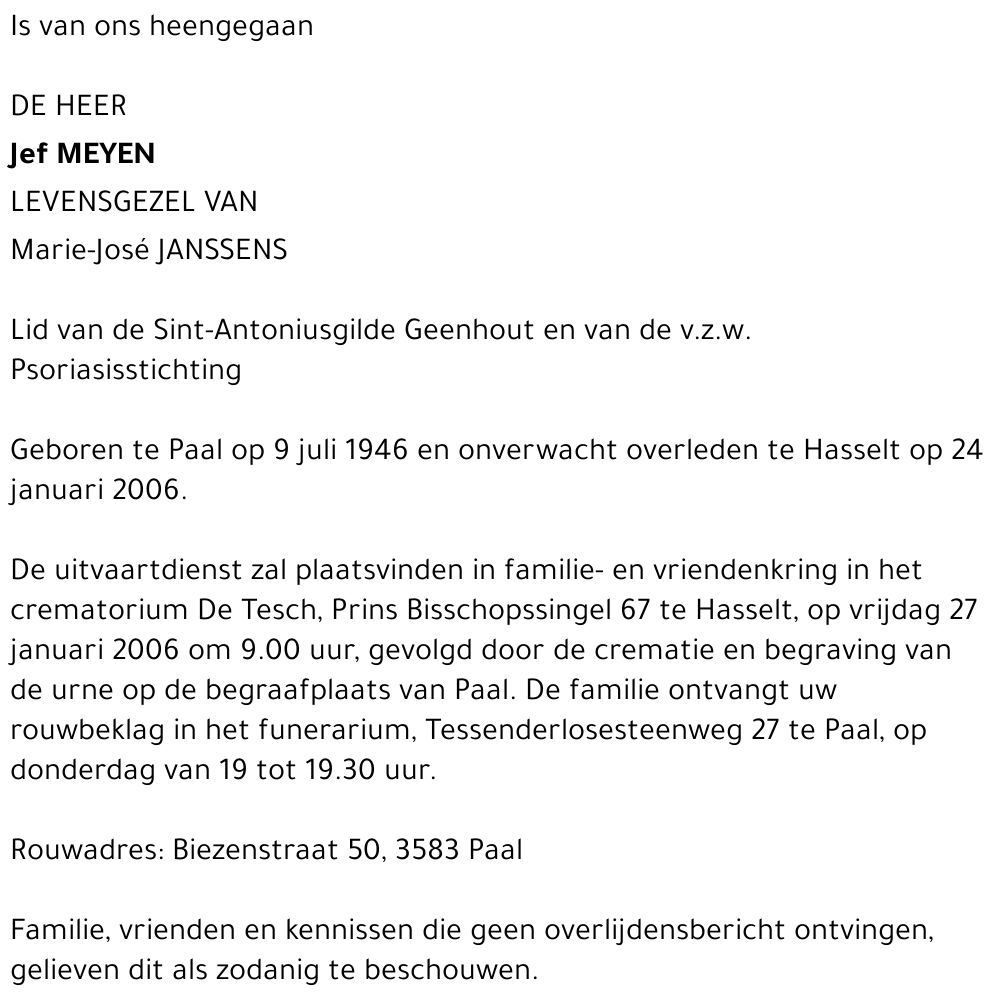 Is van ons heengegaan

DE HEER

Jef MEYEN

LEVENSGEZEL VAN

Marie-José JANSSENS

Lid van de Sint-Antoniusgilde Geenhout en van de v.z.w. Psoriasisstichting

Geboren te Paal op 9 juli 1946 en onverwacht overleden te Hasselt op 24 januari 2006.

De uitvaartdienst zal plaatsvinden in familie- en vriendenkring in het crematorium De Tesch, Prins Bisschopssingel 67 te Hasselt, op vrijdag 27 januari 2006 om 9.00 uur, gevolgd door de crematie en begraving van de urne op de begraafplaats van Paal. De familie ontvangt uw rouwbeklag in het funerarium, Tessenderlosesteenweg 27 te Paal, op donderdag van 19 tot 19.30 uur.

Rouwadres: Biezenstraat 50, 3583 Paal

Familie, vrienden en kennissen die geen overlijdensbericht ontvingen, gelieven dit als zodanig te beschouwen.